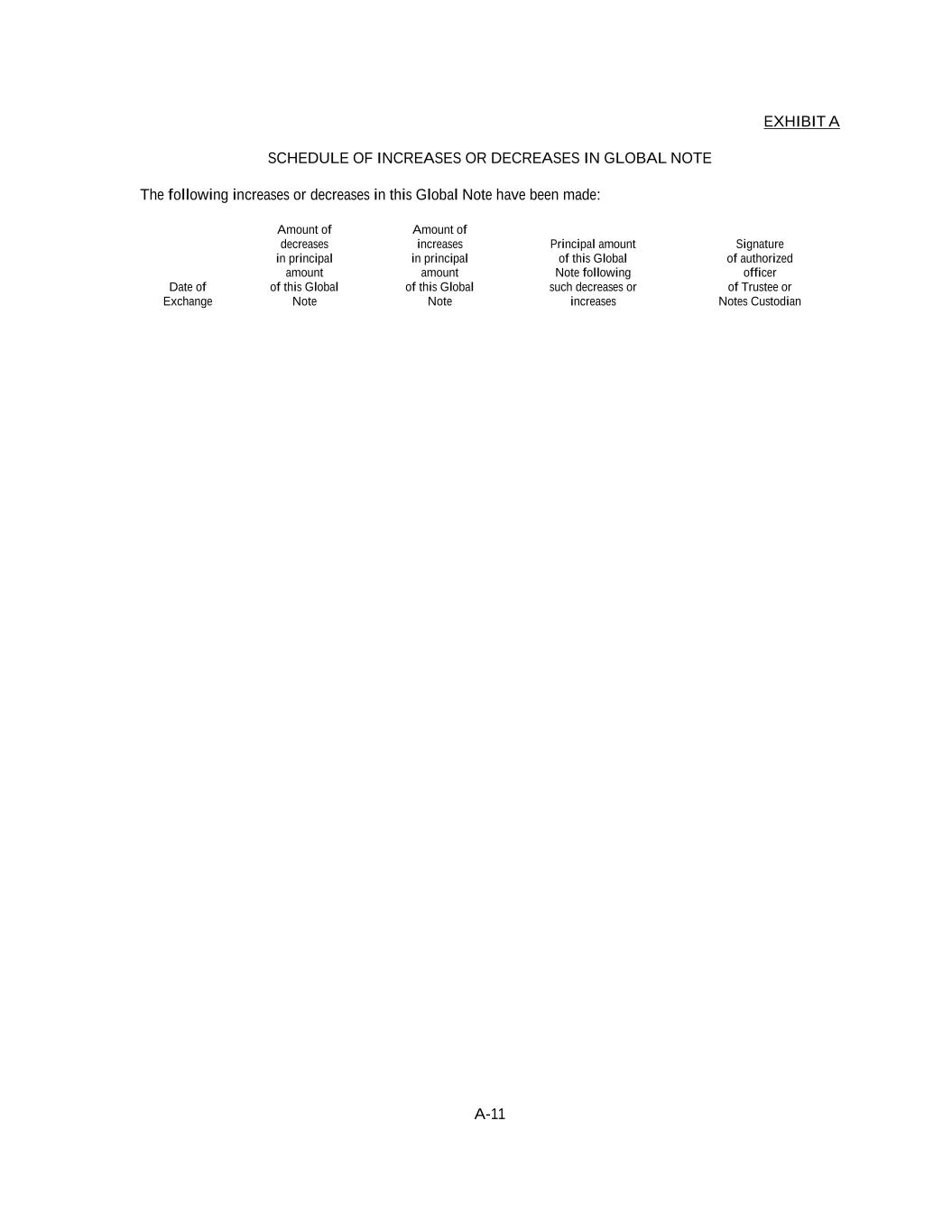 EXHIBIT A

SCHEDULE OF INCREASES OR DECREASES IN GLOBAL NOTE

The following increases or decreases in this Global Note have been made:

| Date of Exchange | Amount of decreases in principal amount of this Global Note | Amount of increases in principal amount of this Global Note | Principal amount of this Global Note following such decreases or increases | Signature of authorized officer of Trustee or Notes Custodian |
|---|---|---|---|---|

A-11